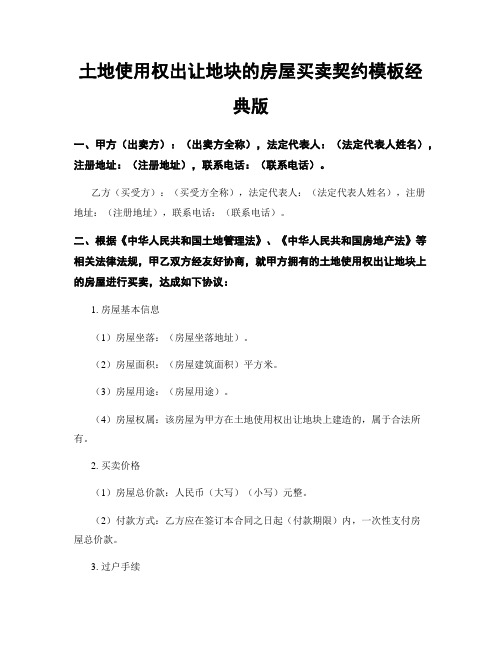 土地使用权出让地块的房屋买卖契约模板经典版

一、甲方（出卖方）：（出卖方全称），法定代表人：（法定代表人姓名），注册地址：（注册地址），联系电话：（联系电话）。

乙方（买受方）：（买受方全称），法定代表人：（法定代表人姓名），注册地址：（注册地址），联系电话：（联系电话）。

二、根据《中华人民共和国土地管理法》、《中华人民共和国房地产法》等相关法律法规，甲乙双方经友好协商，就甲方拥有的土地使用权出让地块上的房屋进行买卖，达成如下协议：

1. 房屋基本信息

（1）房屋坐落：（房屋坐落地址）。

（2）房屋面积：（房屋建筑面积）平方米。

（3）房屋用途：（房屋用途）。

（4）房屋权属：该房屋为甲方在土地使用权出让地块上建造的，属于合法所有。

2. 买卖价格

（1）房屋总价款：人民币（大写）（小写）元整。

（2）付款方式：乙方应在签订本合同之日起（付款期限）内，一次性支付房屋总价款。

3. 过户手续